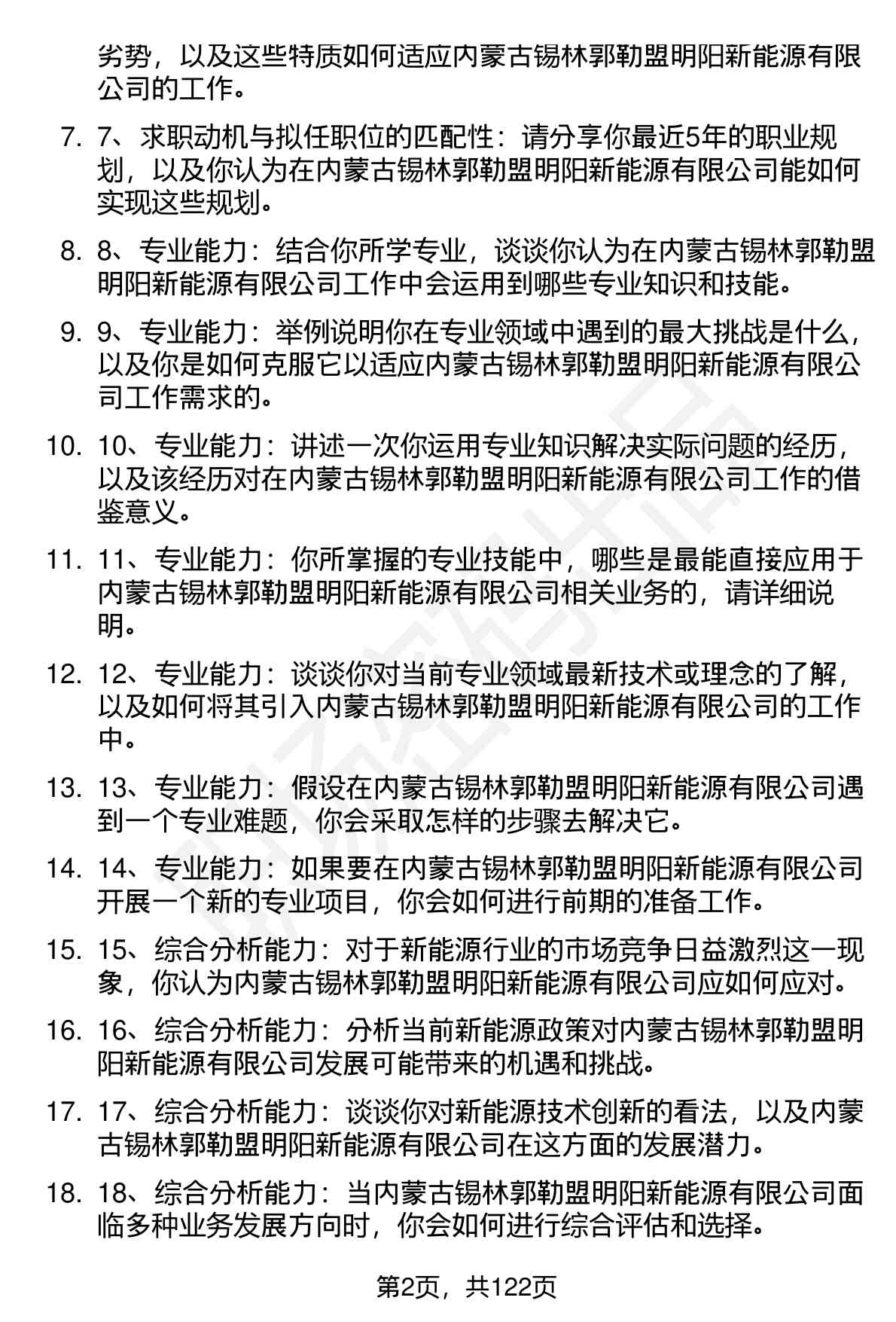 劣势，以及这些特质如何适应内蒙古锡林郭勒盟明阳新能源有限公司的工作。

7. 7、求职动机与拟任职位的匹配性：请分享你最近5年的职业规划，以及你认为在内蒙古锡林郭勒盟明阳新能源有限公司能如何实现这些规划。

8. 8、专业能力：结合你所学专业，谈谈你认为在内蒙古锡林郭勒盟明阳新能源有限公司工作中会运用到哪些专业知识和技能。

9. 9、专业能力：举例说明你在专业领域中遇到的最大挑战是什么，以及你是如何克服它以适应内蒙古锡林郭勒盟明阳新能源有限公司工作需求的。

10. 10、专业能力：讲述一次你运用专业知识解决实际问题的经历，以及该经历对在内蒙古锡林郭勒盟明阳新能源有限公司工作的借鉴意义。

11. 11、专业能力：你所掌握的专业技能中，哪些是最能直接应用于内蒙古锡林郭勒盟明阳新能源有限公司相关业务的，请详细说明。

12. 12、专业能力：谈谈你对当前专业领域最新技术或理念的了解，以及如何将其引入内蒙古锡林郭勒盟明阳新能源有限公司的工作中。

13. 13、专业能力：假设在内蒙古锡林郭勒盟明阳新能源有限公司遇到一个专业难题，你会采取怎样的步骤去解决它。

14. 14、专业能力：如果要在内蒙古锡林郭勒盟明阳新能源有限公司开展一个新的专业项目，你会如何进行前期的准备工作。

15. 15、综合分析能力：对于新能源行业的市场竞争日益激烈这一现象，你认为内蒙古锡林郭勒盟明阳新能源有限公司应如何应对。

16. 16、综合分析能力：分析当前新能源政策对内蒙古锡林郭勒盟明阳新能源有限公司发展可能带来的机遇和挑战。

17. 17、综合分析能力：谈谈你对新能源技术创新的看法，以及内蒙古锡林郭勒盟明阳新能源有限公司在这方面的发展潜力。

18. 18、综合分析能力：当内蒙古锡林郭勒盟明阳新能源有限公司面临多种业务发展方向时，你会如何进行综合评估和选择。

第2页，共122页